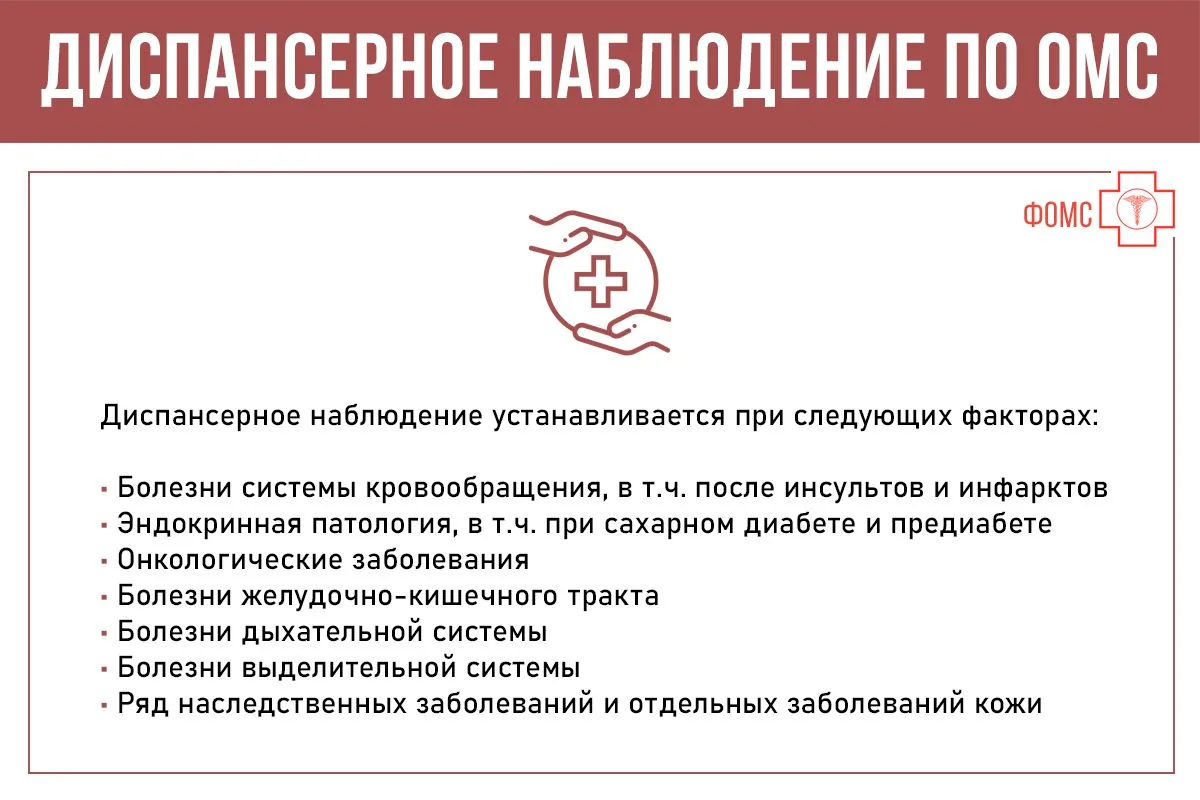 ДИСПАНСЕРНОЕ НАБЛЮДЕНИЕ ПО ОМС

ФОМС

Диспансерное наблюдение устанавливается при следующих факторах:

· Болезни системы кровообращения, в т.ч. после инсультов и инфарктов
· Эндокринная патология, в т.ч. при сахарном диабете и предиабете
· Онкологические заболевания
· Болезни желудочно-кишечного тракта
· Болезни дыхательной системы
· Болезни выделительной системы
· Ряд наследственных заболеваний и отдельных заболеваний кожи